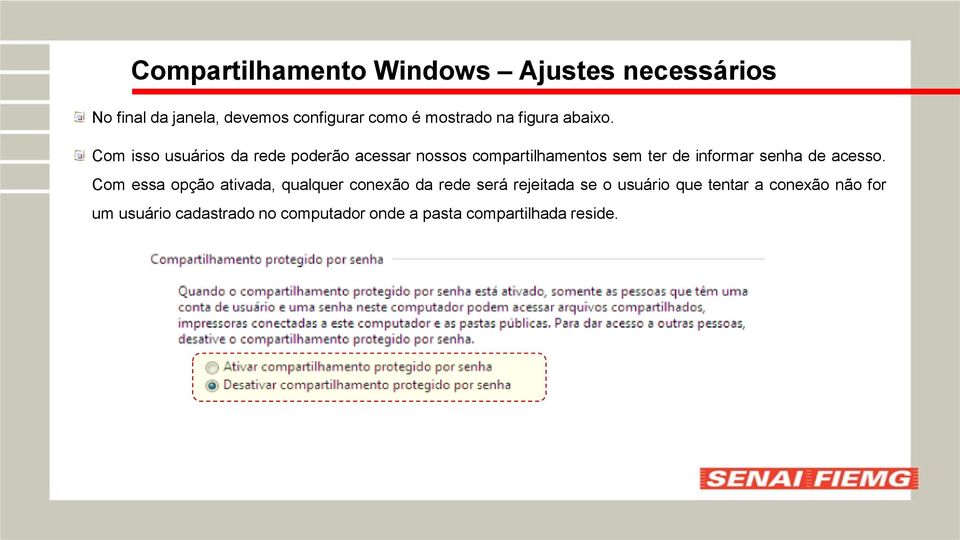 Compartilhamento Windows – Ajustes necessários

No final da janela, devemos configurar como é mostrado na figura abaixo.

Com isso usuários da rede poderão acessar nossos compartilhamentos sem ter de informar senha de acesso. Com essa opção ativada, qualquer conexão da rede será rejeitada se o usuário que tentar a conexão não for um usuário cadastrado no computador onde a pasta compartilhada reside.

Compartilhamento protegido por senha

Quando o compartilhamento protegido por senha está ativado, somente as pessoas que têm uma conta de usuário e uma senha neste computador podem acessar arquivos compartilhados, impressoras conectadas a este computador e as pastas públicas. Para dar acesso a outras pessoas, desative o compartilhamento protegido por senha.

Ativar compartilhamento protegido por senha
Desativar compartilhamento protegido por senha

SENAI FIEMG